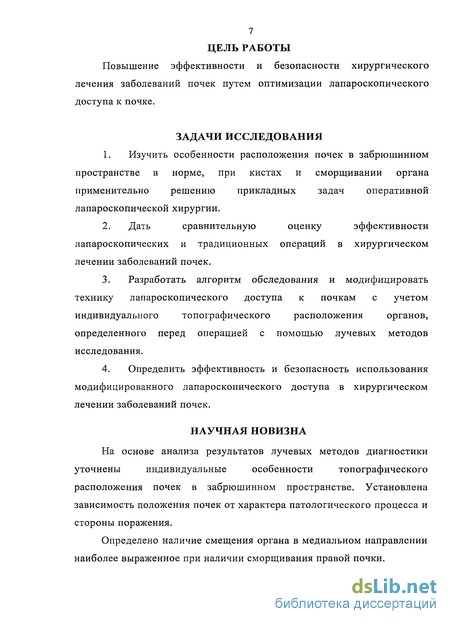 7

ЦЕЛЬ РАБОТЫ

Повышение эффективности и безопасности хирургического лечения заболеваний почек путем оптимизации лапароскопического доступа к почке.

ЗАДАЧИ ИССЛЕДОВАНИЯ

1. Изучить особенности расположения почек в забрюшинном пространстве в норме, при кистах и сморщивании органа применительно решению прикладных задач оперативной лапароскопической хирургии.

2. Дать сравнительную оценку эффективности лапароскопических и традиционных операций в хирургическом лечении заболеваний почек.

3. Разработать алгоритм обследования и модифицировать технику лапароскопического доступа к почкам с учетом индивидуального топографического расположения органов, определенного перед операцией с помощью лучевых методов исследования.

4. Определить эффективность и безопасность использования модифицированного лапароскопического доступа в хирургическом лечении заболеваний почек.

НАУЧНАЯ НОВИЗНА

На основе анализа результатов лучевых методов диагностики уточнены индивидуальные особенности топографического расположения почек в забрюшинном пространстве. Установлена зависимость положения почек от характера патологического процесса и стороны поражения.

Определено наличие смещения органа в медиальном направлении наиболее выраженное при наличии сморщивания правой почки.

dsLib.net
библиотека диссертаций